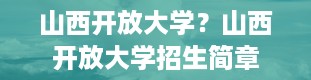 山西开放大学？山西开放大学招生简章